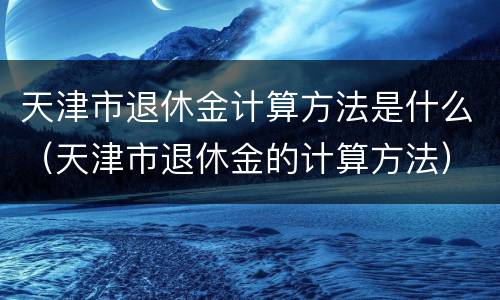 天津市退休金计算方法是什么（天津市退休金的计算方法）